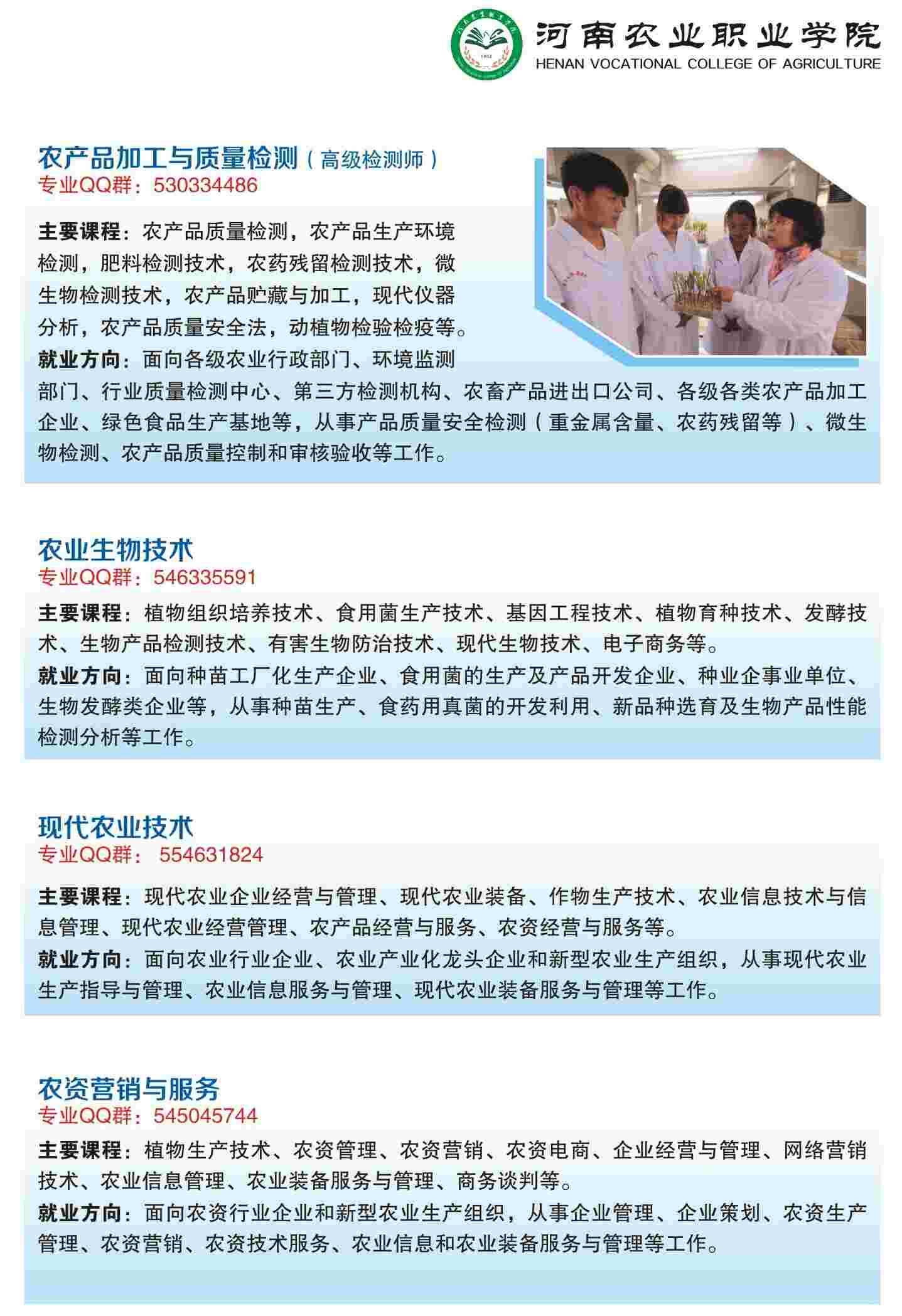 河南农业职业学院
HENAN VOCATIONAL COLLEGE OF AGRICULTURE

农产品加工与质量检测（高级检测师）
专业QQ群：530334486

主要课程：农产品质量检测，农产品生产环境检测，肥料检测技术，农药残留检测技术，微生物检测技术，农产品贮藏与加工，现代仪器分析，农产品质量安全法，动植物检验检疫等。
就业方向：面向各级农业行政部门、环境监测部门、行业质量检测中心、第三方检测机构、农畜产品进出口公司、各级各类农产品加工企业、绿色食品生产基地等，从事产品质量安全检测（重金属含量、农药残留等）、微生物检测、农产品质量控制和审核验收等工作。

农业生物技术
专业QQ群：546335591

主要课程：植物组织培养技术、食用菌生产技术、基因工程技术、植物育种技术、发酵技术、生物产品检测技术、有害生物防治技术、现代生物技术、电子商务等。
就业方向：面向种苗工厂化生产企业、食用菌的生产及产品开发企业、种业企事业单位、生物发酵类企业等，从事种苗生产、食药用真菌的开发利用、新品种选育及生物产品性能检测分析等工作。

现代农业技术
专业QQ群：554631824

主要课程：现代农业企业经营与管理、现代农业装备、作物生产技术、农业信息技术与信息管理、现代农业经营管理、农产品经营与服务、农资经营与服务等。
就业方向：面向农业行业企业、农业产业化龙头企业和新型农业生产组织，从事现代农业生产指导与管理、农业信息服务与管理、现代农业装备服务与管理等工作。

农资营销与服务
专业QQ群：545045744

主要课程：植物生产技术、农资管理、农资营销、农资电商、企业经营与管理、网络营销技术、农业信息管理、农业装备服务与管理、商务谈判等。
就业方向：面向农资行业企业和新型农业生产组织，从事企业管理、企业策划、农资生产管理、农资营销、农资技术服务、农业信息和农业装备服务与管理等工作。